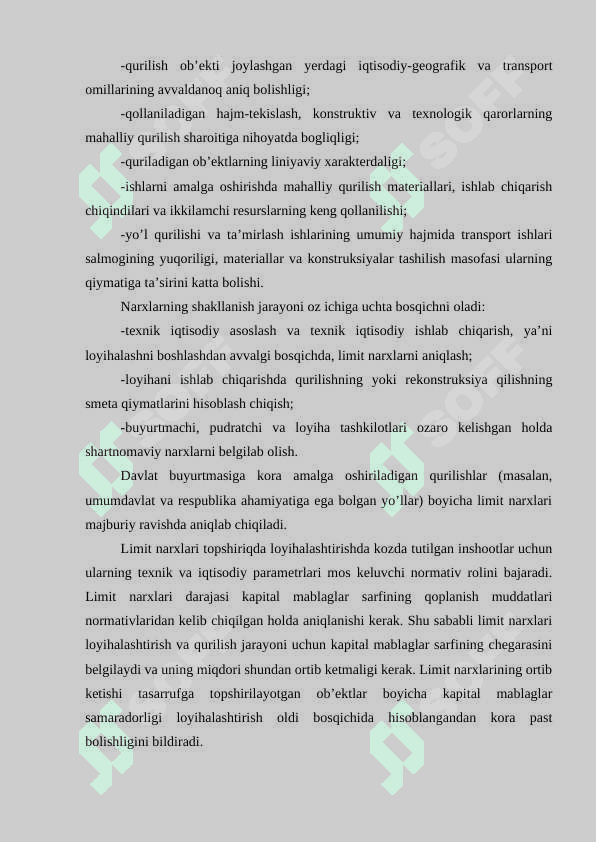 -qurilish ob’ekti joylashgan yerdagi iqtisodiy-geografik va transport omillarining avvaldanoq aniq bolishligi;

-qollaniladigan hajm-tekislash, konstruktiv va texnologik qarorlarning mahalliy qurilish sharoitiga nihoyatda bogliqligi;

-quriladigan ob’ektlarning liniyaviy xarakterdaligi;

-ishlarni amalga oshirishda mahalliy qurilish materiallari, ishlab chiqarish chiqindilari va ikkilamchi resurslarning keng qollanilishi;

-yo’l qurilishi va ta’mirlash ishlarining umumiy hajmida transport ishlari salmogining yuqoriligi, materiallar va konstruksiyalar tashilish masofasi ularning qiymatiga ta’sirini katta bolishi.

Narxlarning shakllanish jarayoni oz ichiga uchta bosqichni oladi:

-texnik iqtisodiy asoslash va texnik iqtisodiy ishlab chiqarish, ya’ni loyihalashni boshlashdan avvalgi bosqichda, limit narxlarni aniqlash;

-loyihani ishlab chiqarishda qurilishning yoki rekonstruksiya qilishning smeta qiymatlarini hisoblash chiqish;

-buyurtmachi, pudratchi va loyiha tashkilotlari ozaro kelishgan holda shartnomaviy narxlarni belgilab olish.

Davlat buyurtmasiga kora amalga oshiriladigan qurilishlar (masalan, umumdavlat va respublika ahamiyatiga ega bolgan yo’llar) boyicha limit narxlari majburiy ravishda aniqlab chiqiladi.

Limit narxlari topshiriqda loyihalashtirishda kozda tutilgan inshootlar uchun ularning texnik va iqtisodiy parametrlari mos keluvchi normativ rolini bajaradi. Limit narxlari darajasi kapital mablaglar sarfining qoplanish muddatlari normativlaridan kelib chiqilgan holda aniqlanishi kerak. Shu sababli limit narxlari loyihalashtirish va qurilish jarayoni uchun kapital mablaglar sarfining chegarasini belgilaydi va uning miqdori shundan ortib ketmaligi kerak. Limit narxlarining ortib ketishi tasarrufga topshirilayotgan ob’ektlar boyicha kapital mablaglar samaradorligi loyihalashtirish oldi bosqichida hisoblangandan kora past bolishligini bildiradi.